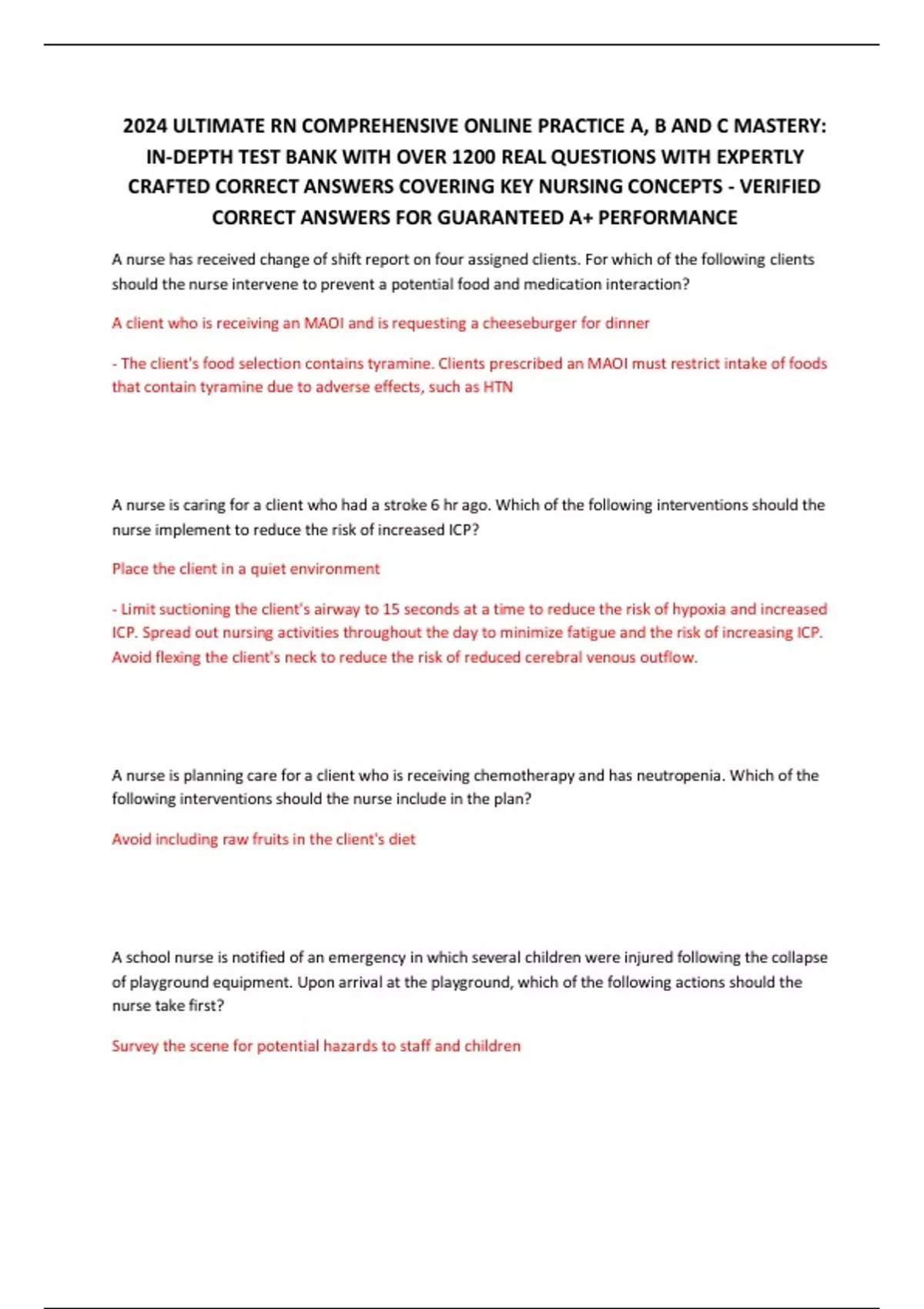 2024 ULTIMATE RN COMPREHENSIVE ONLINE PRACTICE A, B AND C MASTERY: IN-DEPTH TEST BANK WITH OVER 1200 REAL QUESTIONS WITH EXPERTLY CRAFTED CORRECT ANSWERS COVERING KEY NURSING CONCEPTS - VERIFIED CORRECT ANSWERS FOR GUARANTEED A+ PERFORMANCE

A nurse has received change of shift report on four assigned clients. For which of the following clients should the nurse intervene to prevent a potential food and medication interaction?

A client who is receiving an MAOI and is requesting a cheeseburger for dinner

- The client's food selection contains tyramine. Clients prescribed an MAOI must restrict intake of foods that contain tyramine due to adverse effects, such as HTN

A nurse is caring for a client who had a stroke 6 hr ago. Which of the following interventions should the nurse implement to reduce the risk of increased ICP?

Place the client in a quiet environment

- Limit suctioning the client's airway to 15 seconds at a time to reduce the risk of hypoxia and increased ICP. Spread out nursing activities throughout the day to minimize fatigue and the risk of increasing ICP. Avoid flexing the client's neck to reduce the risk of reduced cerebral venous outflow.

A nurse is planning care for a client who is receiving chemotherapy and has neutropenia. Which of the following interventions should the nurse include in the plan?

Avoid including raw fruits in the client's diet

A school nurse is notified of an emergency in which several children were injured following the collapse of playground equipment. Upon arrival at the playground, which of the following actions should the nurse take first?

Survey the scene for potential hazards to staff and children